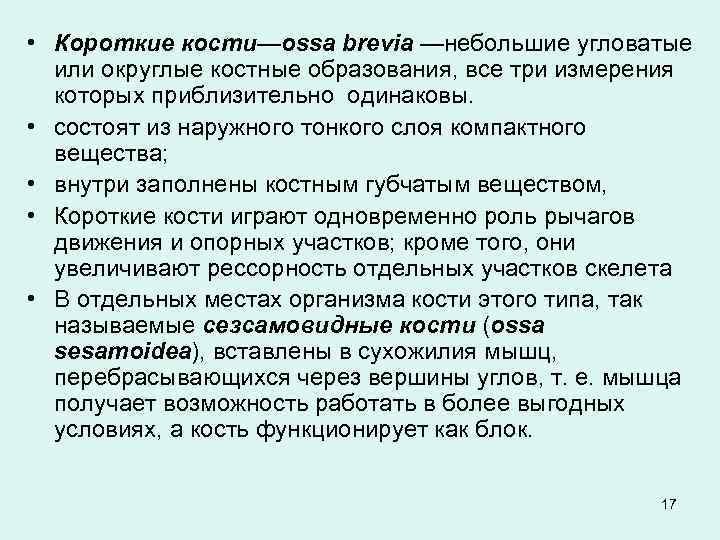 • Короткие кости—ossa brevia —небольшие угловатые или округлые костные образования, все три измерения которых приблизительно одинаковы.

• состоят из наружного тонкого слоя компактного вещества;

• внутри заполнены костным губчатым веществом,

• Короткие кости играют одновременно роль рычагов движения и опорных участков; кроме того, они увеличивают рессорность отдельных участков скелета

• В отдельных местах организма кости этого типа, так называемые сезсамовидные кости (ossa sesamoidea), вставлены в сухожилия мышц, перебрасывающихся через вершины углов, т. е. мышца получает возможность работать в более выгодных условиях, а кость функционирует как блок.

17